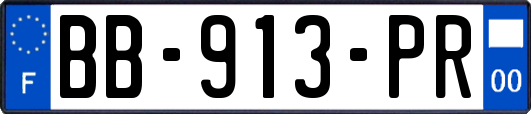 F
BB-913-PR
00